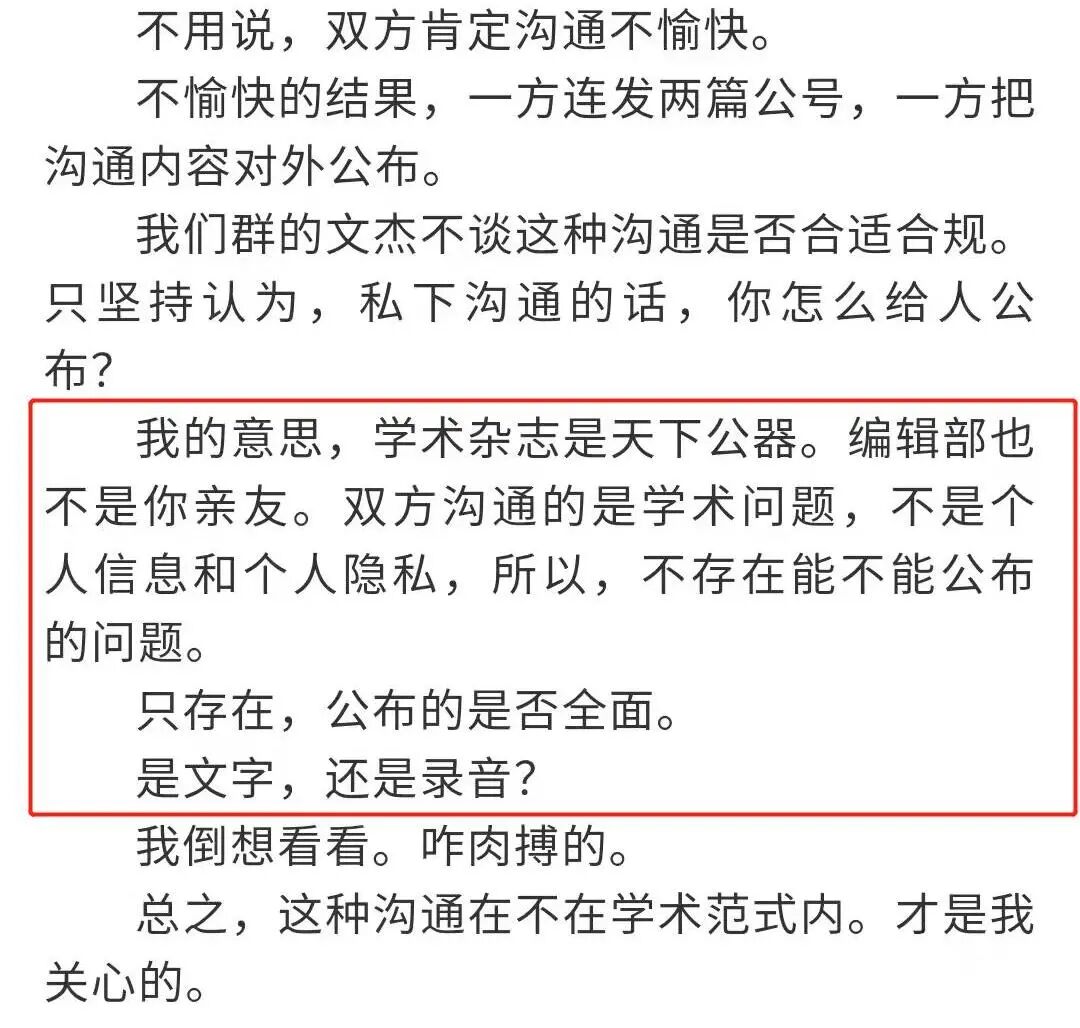 不用说，双方肯定沟通不愉快。

不愉快的结果，一方连发两篇公号，一方把沟通内容对外公布。

我们群的文杰不谈这种沟通是否合适合规。只坚持认为，私下沟通的话，你怎么给人公布?

我的意思，学术杂志是天下公器。编辑部也不是你亲友。双方沟通的是学术问题，不是个人信息和个人隐私，所以，不存在能不能公布的问题。

只存在，公布的是否全面。

是文字，还是录音?

我倒想看看。咋肉搏的。

总之，这种沟通在不在学术范式内。才是我关心的。